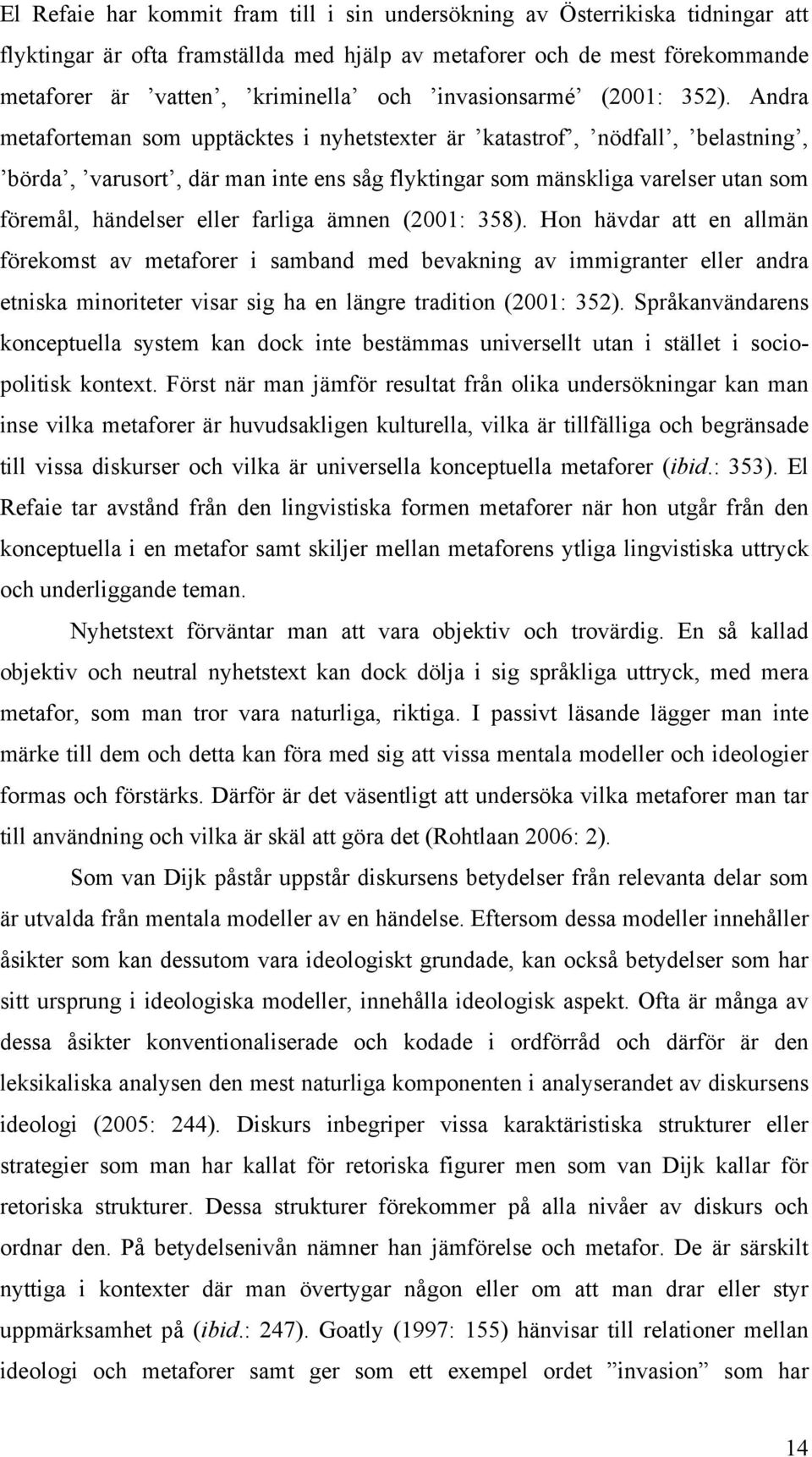 El Refaie har kommit fram till i sin undersökning av Österrikiska tidningar att flyktingar är ofta framställda med hjälp av metaforer och de mest förekommande metaforer är ’vatten’, ’kriminella’ och ’invasionsarmé’ (2001: 352). Andra metaforteman som upptäcktes i nyhetstexter är ’katastrof’, ’nödfall’, ’belastning’, ’börda’, ’varusort’, där man inte ens såg flyktingar som mänskliga varelser utan som föremål, händelser eller farliga ämnen (2001: 358). Hon hävdar att en allmän förekomst av metaforer i samband med bevakning av immigranter eller andra etniska minoriteter visar sig ha en längre tradition (2001: 352). Språkanvändarens konceptuella system kan dock inte bestämmas universellt utan i stället i sociopolitisk kontext. Först när man jämför resultat från olika undersökningar kan man inse vilka metaforer är huvudsakligen kulturella, vilka är tillfälliga och begränsade till vissa diskurser och vilka är universella konceptuella metaforer (ibid.: 353). El Refaie tar avstånd från den lingvistiska formen metaforer när hon utgår från den konceptuella i en metafor samt skiljer mellan metaforens ytliga lingvistiska uttryck och underliggande teman.

Nyhetstext förväntar man att vara objektiv och trovärdig. En så kallad objektiv och neutral nyhetstext kan dock dölja i sig språkliga uttryck, med mera metafor, som man tror vara naturliga, riktiga. I passivt läsande lägger man inte märke till dem och detta kan föra med sig att vissa mentala modeller och ideologier formas och förstärks. Därför är det väsentligt att undersöka vilka metaforer man tar till användning och vilka är skäl att göra det (Rohtlaan 2006: 2).

Som van Dijk påstår uppstår diskursens betydelser från relevanta delar som är utvalda från mentala modeller av en händelse. Eftersom dessa modeller innehåller åsikter som kan dessutom vara ideologiskt grundade, kan också betydelser som har sitt ursprung i ideologiska modeller, innehålla ideologisk aspekt. Ofta är många av dessa åsikter konventionaliserade och kodade i ordförråd och därför är den leksikaliska analysen den mest naturliga komponenten i analyserandet av diskursens ideologi (2005: 244). Diskurs inbegriper vissa karaktäristiska strukturer eller strategier som man har kallat för retoriska figurer men som van Dijk kallar för retoriska strukturer. Dessa strukturer förekommer på alla nivåer av diskurs och ordnar den. På betydelsenivån nämner han jämförelse och metafor. De är särskilt nyttiga i kontexter där man övertygar någon eller om att man drar eller styr uppmärksamhet på (ibid.: 247). Goatly (1997: 155) hänvisar till relationer mellan ideologi och metaforer samt ger som ett exempel ordet ”invasion” som har

14